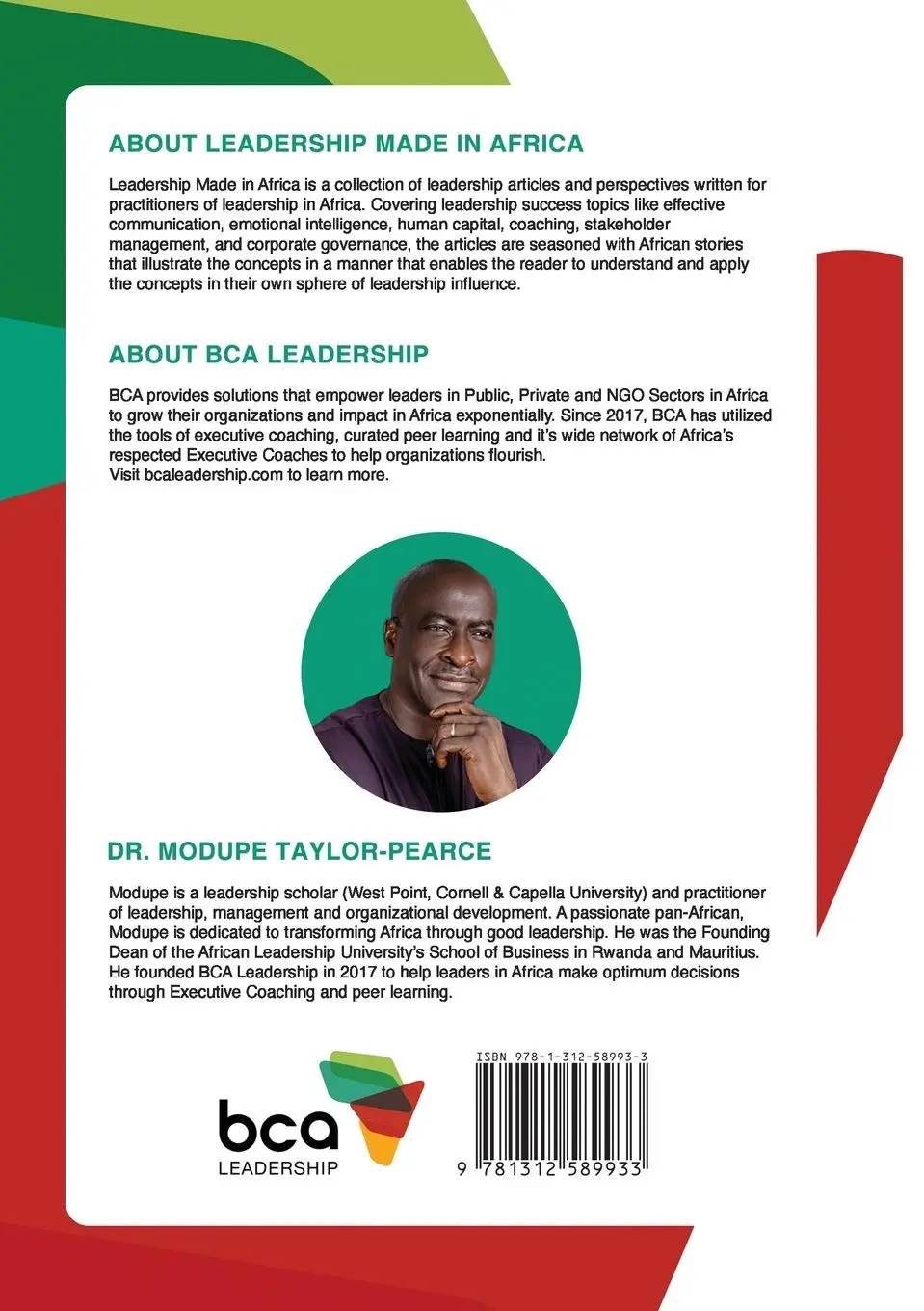 ABOUT LEADERSHIP MADE IN AFRICA

Leadership Made in Africa is a collection of leadership articles and perspectives written for practitioners of leadership in Africa. Covering leadership success topics like effective communication, emotional intelligence, human capital, coaching, stakeholder management, and corporate governance, the articles are seasoned with African stories that illustrate the concepts in a manner that enables the reader to understand and apply the concepts in their own sphere of leadership influence.

ABOUT BCA LEADERSHIP

BCA provides solutions that empower leaders in Public, Private and NGO Sectors in Africa to grow their organizations and impact in Africa exponentially. Since 2017, BCA has utilized the tools of executive coaching, curated peer learning and it's wide network of Africa's respected Executive Coaches to help organizations flourish.
Visit bcaleadership.com to learn more.

DR. MODUPE TAYLOR-PEARCE

Modupe is a leadership scholar (West Point, Cornell & Capella University) and practitioner of leadership, management and organizational development. A passionate pan-African, Modupe is dedicated to transforming Africa through good leadership. He was the Founding Dean of the African Leadership University's School of Business in Rwanda and Mauritius. He founded BCA Leadership in 2017 to help leaders in Africa make optimum decisions through Executive Coaching and peer learning.

bca
LEADERSHIP

ISBN 978-1-312-58993-3

9 781312 589933